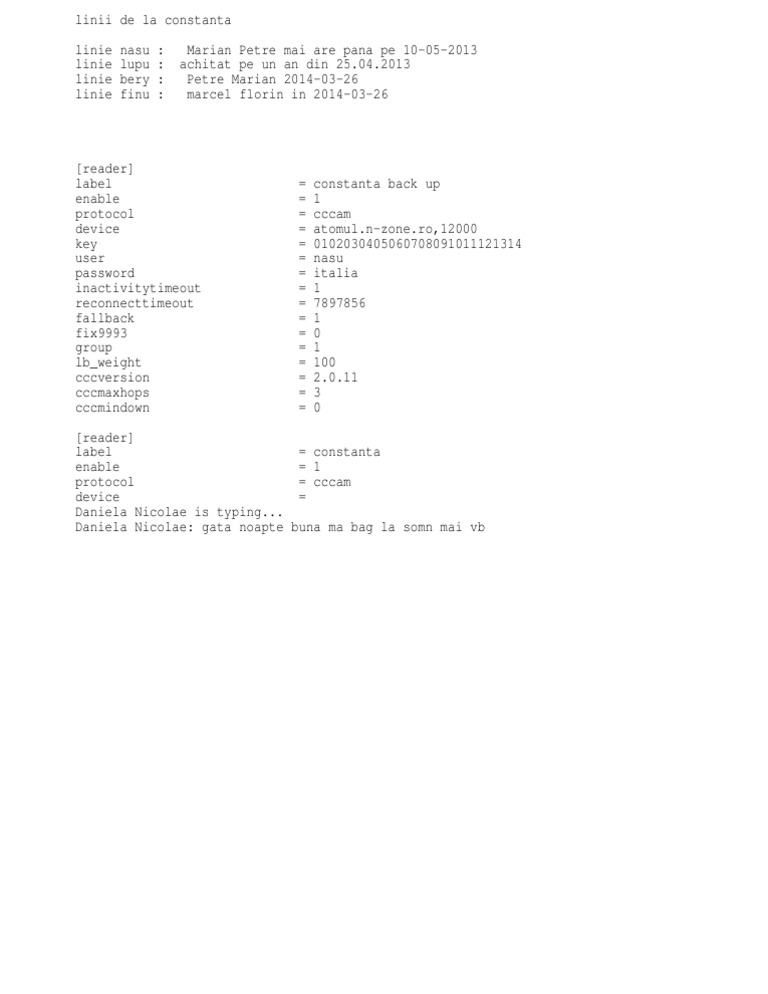 linii de la constanta

linie nasu :   Marian Petre mai are pana pe 10-05-2013
linie lupu :  achitat pe un an din 25.04.2013
linie bery :   Petre Marian 2014-03-26
linie finu :   marcel florin in 2014-03-26

[reader]
label = constanta back up
enable = 1
protocol = cccam
device = atomul.n-zone.ro,12000
key = 0102030405060708091011121314
user = nasu
password = italia
inactivitytimeout = 1
reconnecttimeout = 7897856
fallback = 1
fix9993 = 0
group = 1
lb_weight = 100
cccversion = 2.0.11
cccmaxhops = 3
cccmindown = 0

[reader]
label = constanta
enable = 1
protocol = cccam
device =
Daniela Nicolae is typing...
Daniela Nicolae: gata noapte buna ma bag la somn mai vb